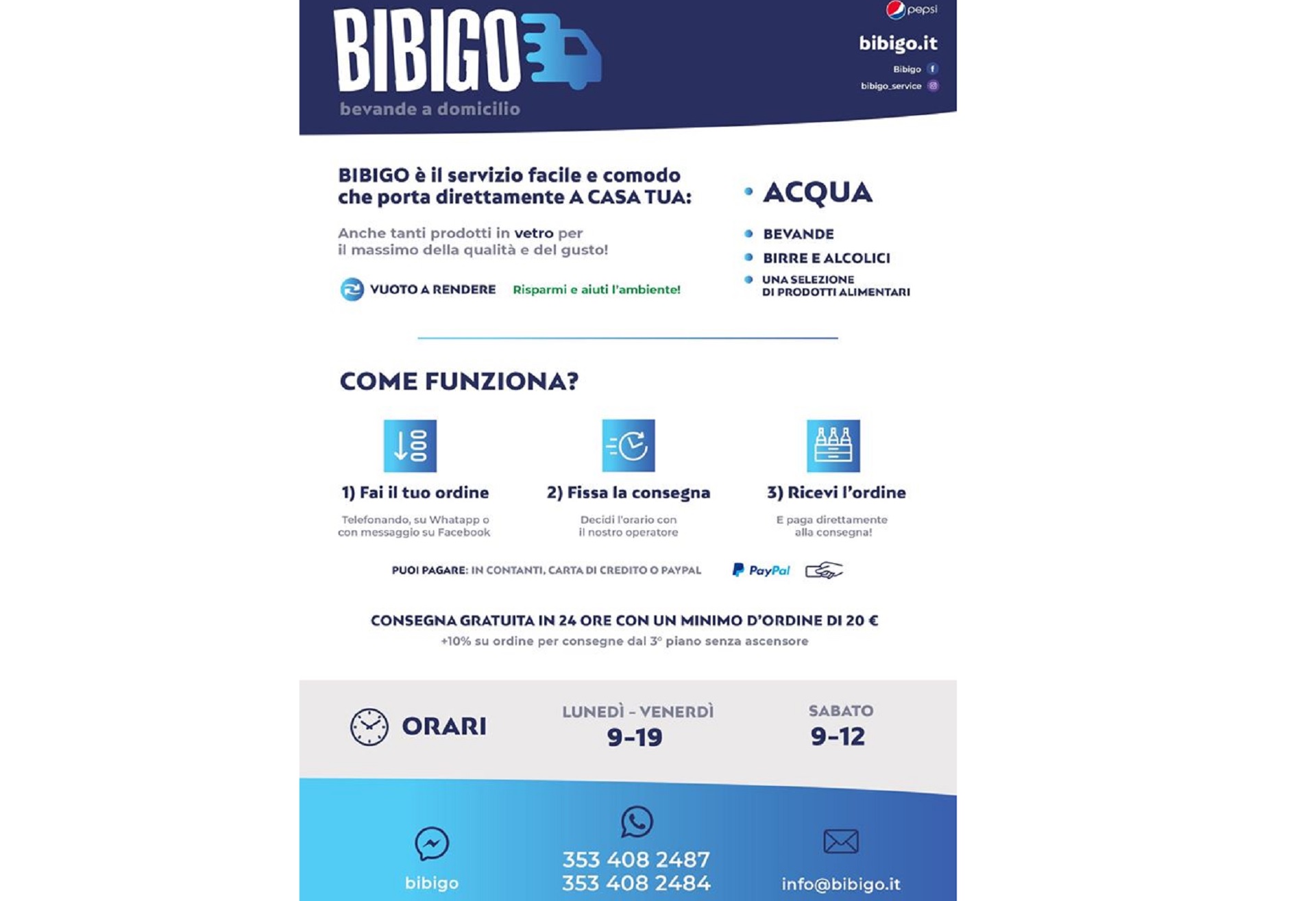 BIBIGO
bevande a domicilio

pepsi
bibigo.it
Bibigo
bibigo_service

BIBIGO è il servizio facile e comodo che porta direttamente A CASA TUA:

Anche tanti prodotti in vetro per il massimo della qualità e del gusto!

VUOTO A RENDERE Risparmi e aiuti l'ambiente!

• ACQUA
• BEVANDE
• BIRRE E ALCOLICI
• UNA SELEZIONE DI PRODOTTI ALIMENTARI

COME FUNZIONA?

1) Fai il tuo ordine
Telefonando, su Whatapp o con messaggio su Facebook

2) Fissa la consegna
Decidi l'orario con il nostro operatore

3) Ricevi l'ordine
E paga direttamente alla consegna!

PUOI PAGARE: IN CONTANTI, CARTA DI CREDITO O PAYPAL PayPal

CONSEGNA GRATUITA IN 24 ORE CON UN MINIMO D'ORDINE DI 20 €
+10% su ordine per consegne dal 3° piano senza ascensore

ORARI
LUNEDÌ - VENERDÌ
9-19
SABATO
9-12

bibigo
353 408 2487
353 408 2484
info@bibigo.it